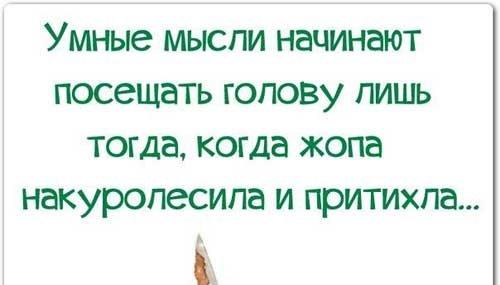 Умные мысли начинают посещать голову лишь тогда, когда жопа накуролесила и притихла...